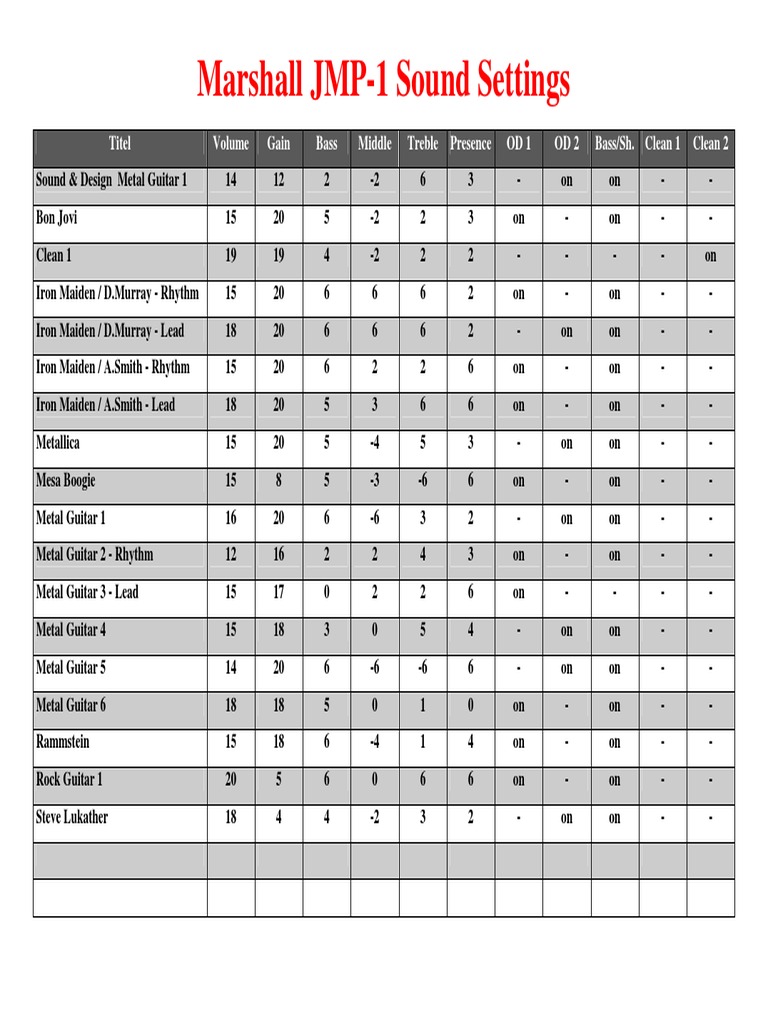 Marshall JMP-1 Sound Settings

| Titel | Volume | Gain | Bass | Middle | Treble | Presence | OD 1 | OD 2 | Bass/Sh. | Clean 1 | Clean 2 |
|---|---|---|---|---|---|---|---|---|---|---|---|
| Sound & Design Metal Guitar 1 | 14 | 12 | 2 | -2 | 6 | 3 | - | on | on | - | - |
| Bon Jovi | 15 | 20 | 5 | -2 | 2 | 3 | on | - | on | - | - |
| Clean 1 | 19 | 19 | 4 | -2 | 2 | 2 | - | - | - | - | on |
| Iron Maiden / D.Murray - Rhythm | 15 | 20 | 6 | 6 | 6 | 2 | on | - | on | - | - |
| Iron Maiden / D.Murray - Lead | 18 | 20 | 6 | 6 | 6 | 2 | - | on | on | - | - |
| Iron Maiden / A.Smith - Rhythm | 15 | 20 | 6 | 2 | 2 | 6 | on | - | on | - | - |
| Iron Maiden / A.Smith - Lead | 18 | 20 | 5 | 3 | 6 | 6 | on | - | on | - | - |
| Metallica | 15 | 20 | 5 | -4 | 5 | 3 | - | on | on | - | - |
| Mesa Boogie | 15 | 8 | 5 | -3 | -6 | 6 | on | - | on | - | - |
| Metal Guitar 1 | 16 | 20 | 6 | -6 | 3 | 2 | - | on | on | - | - |
| Metal Guitar 2 - Rhythm | 12 | 16 | 2 | 2 | 4 | 3 | on | - | on | - | - |
| Metal Guitar 3 - Lead | 15 | 17 | 0 | 2 | 2 | 6 | on | - | - | - | - |
| Metal Guitar 4 | 15 | 18 | 3 | 0 | 5 | 4 | - | on | on | - | - |
| Metal Guitar 5 | 14 | 20 | 6 | -6 | -6 | 6 | - | on | on | - | - |
| Metal Guitar 6 | 18 | 18 | 5 | 0 | 1 | 0 | on | - | on | - | - |
| Rammstein | 15 | 18 | 6 | -4 | 1 | 4 | on | - | on | - | - |
| Rock Guitar 1 | 20 | 5 | 6 | 0 | 6 | 6 | on | - | on | - | - |
| Steve Lukather | 18 | 4 | 4 | -2 | 3 | 2 | - | on | on | - | - |
| | | | | | | | | | | | |
| | | | | | | | | | | | |